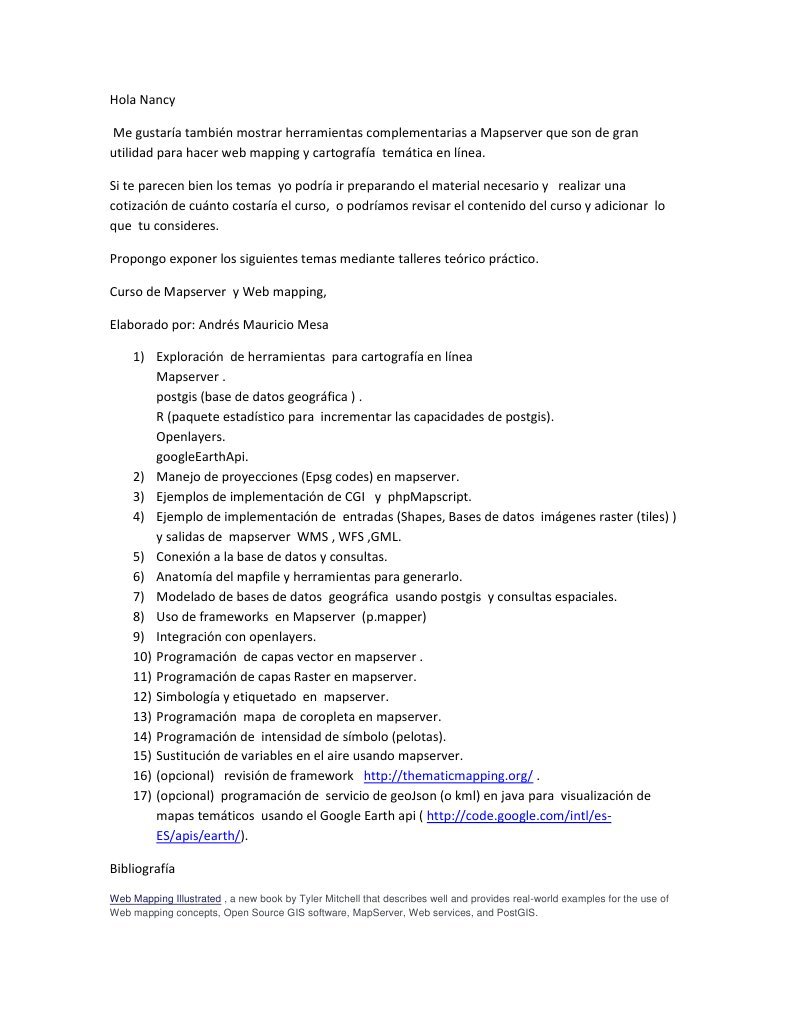 Hola Nancy

Me gustaría también mostrar herramientas complementarias a Mapserver que son de gran utilidad para hacer web mapping y cartografía temática en línea.

Si te parecen bien los temas yo podría ir preparando el material necesario y realizar una cotización de cuánto costaría el curso, o podríamos revisar el contenido del curso y adicionar lo que tu consideres.

Propongo exponer los siguientes temas mediante talleres teórico práctico.

Curso de Mapserver y Web mapping,

Elaborado por: Andrés Mauricio Mesa

1) Exploración de herramientas para cartografía en línea
Mapserver .
postgis (base de datos geográfica ) .
R (paquete estadístico para incrementar las capacidades de postgis).
Openlayers.
googleEarthApi.
2) Manejo de proyecciones (Epsg codes) en mapserver.
3) Ejemplos de implementación de CGI y phpMapscript.
4) Ejemplo de implementación de entradas (Shapes, Bases de datos imágenes raster (tiles) ) y salidas de mapserver WMS , WFS ,GML.
5) Conexión a la base de datos y consultas.
6) Anatomía del mapfile y herramientas para generarlo.
7) Modelado de bases de datos geográfica usando postgis y consultas espaciales.
8) Uso de frameworks en Mapserver (p.mapper)
9) Integración con openlayers.
10) Programación de capas vector en mapserver .
11) Programación de capas Raster en mapserver.
12) Simbología y etiquetado en mapserver.
13) Programación mapa de coropleta en mapserver.
14) Programación de intensidad de símbolo (pelotas).
15) Sustitución de variables en el aire usando mapserver.
16) (opcional) revisión de framework http://thematicmapping.org/ .
17) (opcional) programación de servicio de geoJson (o kml) en java para visualización de mapas temáticos usando el Google Earth api ( http://code.google.com/intl/es-ES/apis/earth/).

Bibliografía

Web Mapping Illustrated , a new book by Tyler Mitchell that describes well and provides real-world examples for the use of Web mapping concepts, Open Source GIS software, MapServer, Web services, and PostGIS.